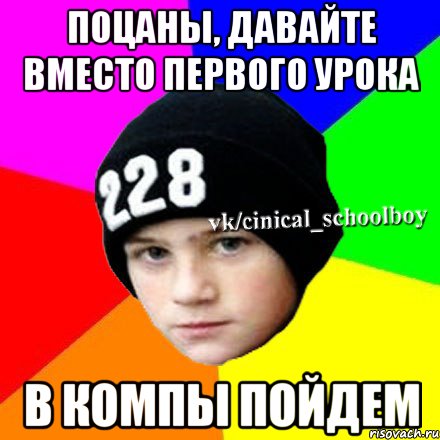 ПОЦАНЫ, ДАВАЙТЕ ВМЕСТО ПЕРВОГО УРОКА

228

vk/cinical_schoolboy

В КОМПЫ ПОЙДЕМ

risovach.ru